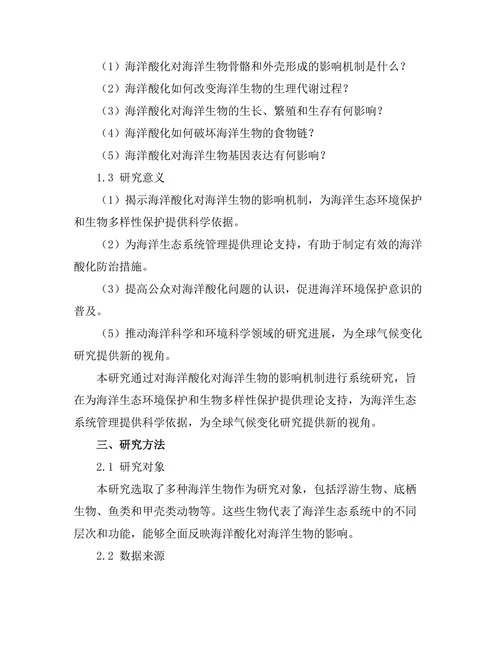 （1）海洋酸化对海洋生物骨骼和外壳形成的影响机制是什么？

（2）海洋酸化如何改变海洋生物的生理代谢过程？

（3）海洋酸化对海洋生物的生长、繁殖和生存有何影响？

（4）海洋酸化如何破坏海洋生物的食物链？

（5）海洋酸化对海洋生物基因表达有何影响？

1.3 研究意义

（1）揭示海洋酸化对海洋生物的影响机制，为海洋生态环境保护和生物多样性保护提供科学依据。

（2）为海洋生态系统管理提供理论支持，有助于制定有效的海洋酸化防治措施。

（3）提高公众对海洋酸化问题的认识，促进海洋环境保护意识的普及。

（5）推动海洋科学和环境科学领域的研究进展，为全球气候变化研究提供新的视角。

本研究通过对海洋酸化对海洋生物的影响机制进行系统研究，旨在为海洋生态环境保护和生物多样性保护提供理论支持，为海洋生态系统管理提供科学依据，为全球气候变化研究提供新的视角。

三、研究方法

2.1 研究对象

本研究选取了多种海洋生物作为研究对象，包括浮游生物、底栖生物、鱼类和甲壳类动物等。这些生物代表了海洋生态系统中的不同层次和功能，能够全面反映海洋酸化对海洋生物的影响。

2.2 数据来源